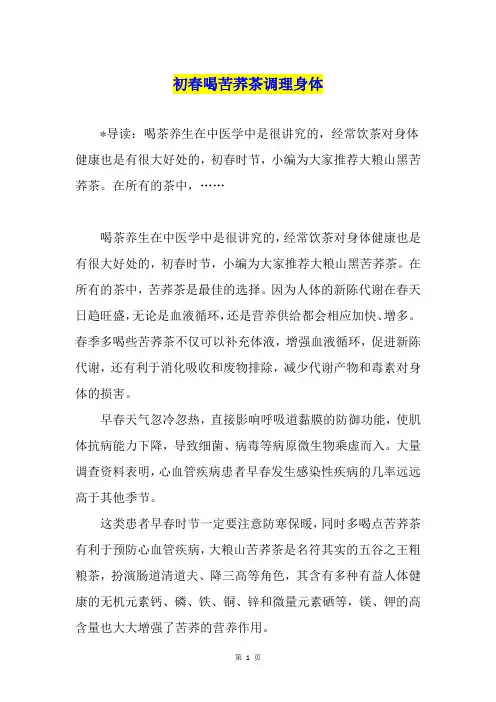 初春喝苦荞茶调理身体

*导读：喝茶养生在中医学中是很讲究的，经常饮茶对身体健康也是有很大好处的，初春时节，小编为大家推荐大粮山黑苦荞茶。在所有的茶中，……

喝茶养生在中医学中是很讲究的，经常饮茶对身体健康也是有很大好处的，初春时节，小编为大家推荐大粮山黑苦荞茶。在所有的茶中，苦荞茶是最佳的选择。因为人体的新陈代谢在春天日趋旺盛，无论是血液循环，还是营养供给都会相应加快、增多。春季多喝些苦荞茶不仅可以补充体液，增强血液循环，促进新陈代谢，还有利于消化吸收和废物排除，减少代谢产物和毒素对身体的损害。

早春天气忽冷忽热，直接影响呼吸道黏膜的防御功能，使肌体抗病能力下降，导致细菌、病毒等病原微生物乘虚而入。大量调查资料表明，心血管疾病患者早春发生感染性疾病的几率远远高于其他季节。

这类患者早春时节一定要注意防寒保暖，同时多喝点苦荞茶有利于预防心血管疾病，大粮山苦荞茶是名符其实的五谷之王粗粮茶，扮演肠道清道夫、降三高等角色，其含有多种有益人体健康的无机元素钙、磷、铁、铜、锌和微量元素硒等，镁、钾的高含量也大大增强了苦荞的营养作用。

第 1 页